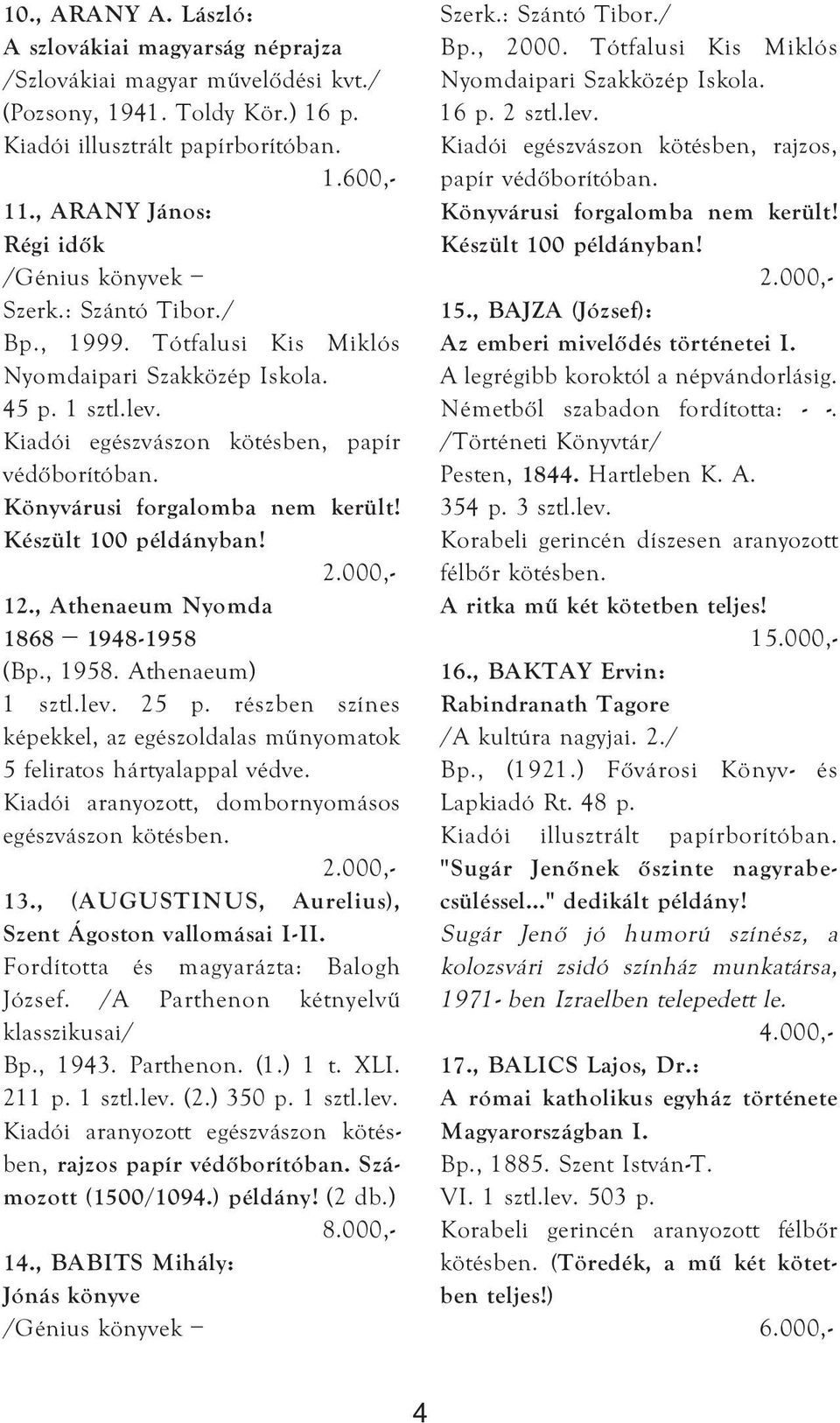 10., ARANY A. László:
A szlovákiai magyarság néprajza
/Szlovákiai magyar művelődési kvt./
(Pozsony, 1941. Toldy Kör.) 16 p.
Kiadói illusztrált papírborítóban.
1.600,-

11., ARANY János:
Régi idők
/Génius könyvek –
Szerk.: Szántó Tibor./
Bp., 1999. Tótfalusi Kis Miklós Nyomdaipari Szakközép Iskola.
45 p. 1 sztl.lev.
Kiadói egészvászon kötésben, papír védőborítóban.
Könyvárusi forgalomba nem került!
Készült 100 példányban!
2.000,-

12., Athenaeum Nyomda
1868 – 1948-1958
(Bp., 1958. Athenaeum)
1 sztl.lev. 25 p. részben színes képekkel, az egészoldalas műnyomatok 5 feliratos hártyalappal védve.
Kiadói aranyozott, dombornyomásos egészvászon kötésben.
2.000,-

13., (AUGUSTINUS, Aurelius), Szent Ágoston vallomásai I-II.
Fordította és magyarázta: Balogh József. /A Parthenon kétnyelvű klasszikusai/
Bp., 1943. Parthenon. (1.) 1 t. XLI. 211 p. 1 sztl.lev. (2.) 350 p. 1 sztl.lev.
Kiadói aranyozott egészvászon kötésben, rajzos papír védőborítóban. Számozott (1500/1094.) példány! (2 db.)
8.000,-

14., BABITS Mihály:
Jónás könyve
/Génius könyvek –
Szerk.: Szántó Tibor./
Bp., 2000. Tótfalusi Kis Miklós Nyomdaipari Szakközép Iskola.
16 p. 2 sztl.lev.
Kiadói egészvászon kötésben, rajzos, papír védőborítóban.
Könyvárusi forgalomba nem került!
Készült 100 példányban!
2.000,-

15., BAJZA (József):
Az emberi mivelődés történetei I.
A legrégibb koroktól a népvándorlásig.
Németből szabadon fordította: - -.
/Történeti Könyvtár/
Pesten, 1844. Hartleben K. A.
354 p. 3 sztl.lev.
Korabeli gerincén díszesen aranyozott félbőr kötésben.
A ritka mű két kötetben teljes!
15.000,-

16., BAKTAY Ervin:
Rabindranath Tagore
/A kultúra nagyjai. 2./
Bp., (1921.) Fővárosi Könyv- és Lapkiadó Rt. 48 p.
Kiadói illusztrált papírborítóban.
"Sugár Jenőnek őszinte nagyrabecsüléssel..." dedikált példány!
Sugár Jenő jó humorú színész, a kolozsvári zsidó színház munkatársa, 1971- ben Izraelben telepedett le.
4.000,-

17., BALICS Lajos, Dr.:
A római katholikus egyház története Magyarországban I.
Bp., 1885. Szent István-T.
VI. 1 sztl.lev. 503 p.
Korabeli gerincén aranyozott félbőr kötésben. (Töredék, a mű két kötetben teljes!)
6.000,-

4